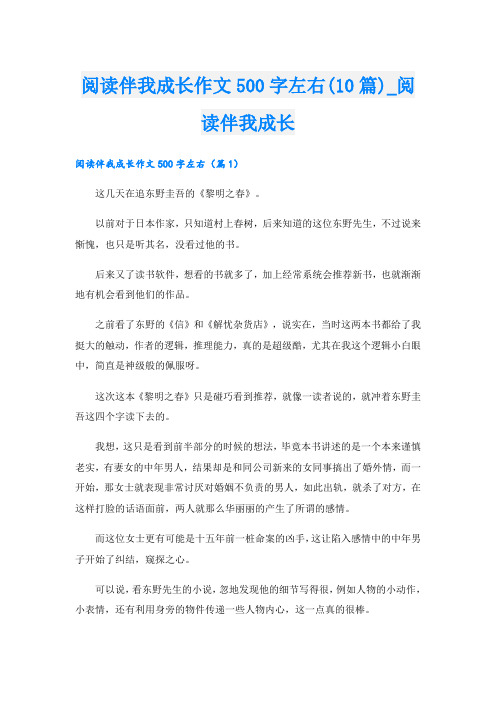 阅读伴我成长作文500字左右(10篇)_阅读伴我成长

阅读伴我成长作文500字左右（篇1）

这几天在追东野圭吾的《黎明之春》。

以前对于日本作家，只知道村上春树，后来知道的这位东野先生，不过说来惭愧，也只是听其名，没看过他的书。

后来又了读书软件，想看的书就多了，加上经常系统会推荐新书，也就渐渐地有机会看到他们的作品。

之前看了东野的《信》和《解忧杂货店》，说实在，当时这两本书都给了我挺大的触动，作者的逻辑，推理能力，真的是超级酷，尤其在我这个逻辑小白眼中，简直是神级般的佩服呀。

这次这本《黎明之春》只是碰巧看到推荐，就像一读者说的，就冲着东野圭吾这四个字读下去的。

我想，这只是看到前半部分的时候的想法，毕竟本书讲述的是一个本来谨慎老实，有妻女的中年男人，结果却是和同公司新来的女同事搞出了婚外情，而一开始，那女士就表现非常讨厌对婚姻不负责的男人，如此出轨，就杀了对方，在这样打脸的话语面前，两人就那么华丽丽的产生了所谓的感情。

而这位女士更有可能是十五年前一桩命案的凶手，这让陷入感情中的中年男子开始了纠结，窥探之心。

可以说，看东野先生的小说，忽地发现他的细节写得很，例如人物的小动作，小表情，还有利用身旁的物件传递一些人物内心，这一点真的很棒。